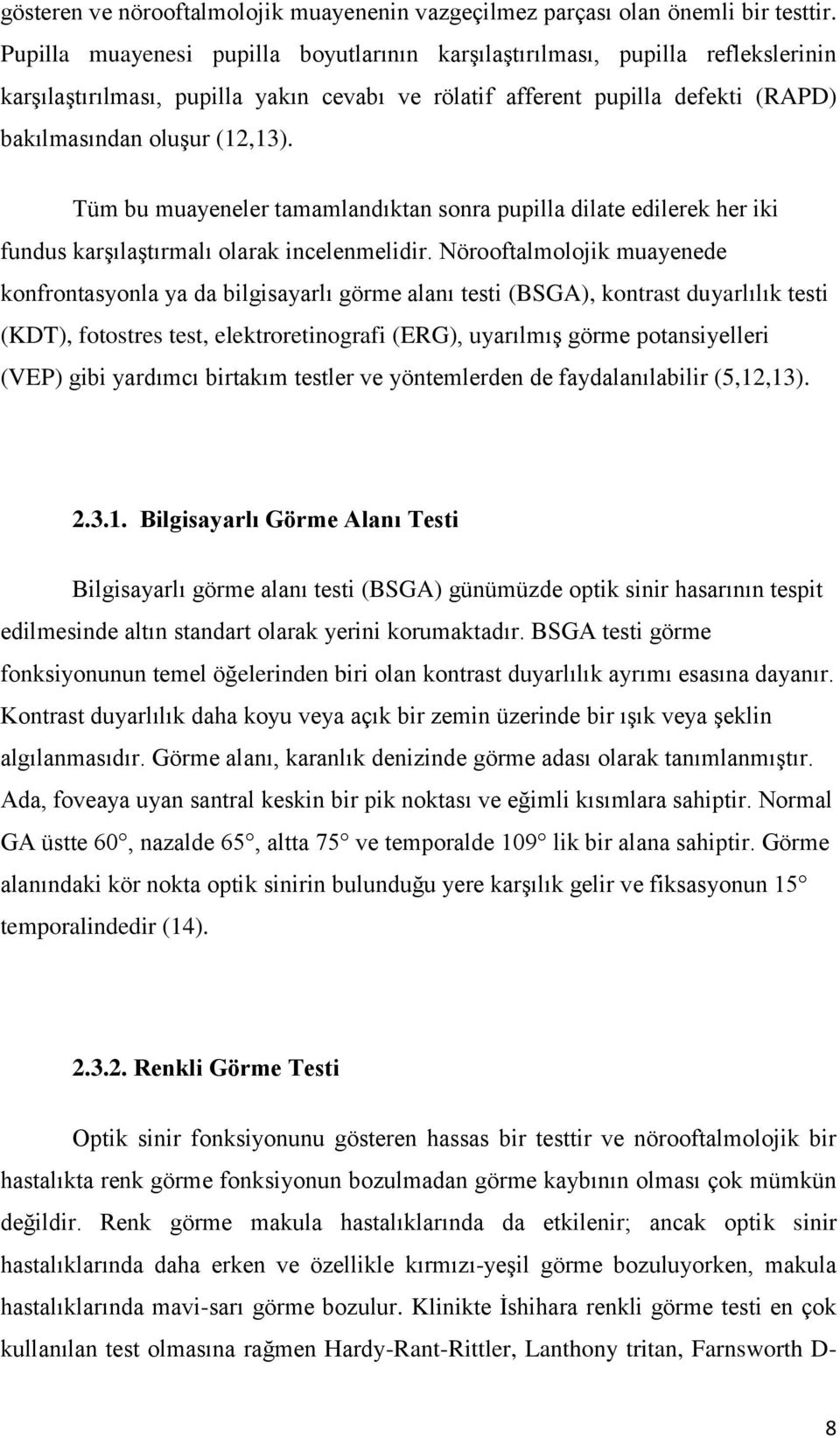 gösteren ve nörooftalmolojik muayenenin vazgeçilmez parçası olan önemli bir testtir. Pupilla muayenesi pupilla boyutlarının karşılaştırılması, pupilla reflekslerinin karşılaştırılması, pupilla yakın cevabı ve rölatif afferent pupilla defekti (RAPD) bakılmasından oluşur (12,13).

Tüm bu muayeneler tamamlandıktan sonra pupilla dilate edilerek her iki fundus karşılaştırmalı olarak incelenmelidir. Nörooftalmolojik muayenede konfrontasyonla ya da bilgisayarlı görme alanı testi (BSGA), kontrast duyarlılık testi (KDT), fotostres test, elektroretinografi (ERG), uyarılmış görme potansiyelleri (VEP) gibi yardımcı birtakım testler ve yöntemlerden de faydalanılabilir (5,12,13).

2.3.1. Bilgisayarlı Görme Alanı Testi

Bilgisayarlı görme alanı testi (BSGA) günümüzde optik sinir hasarının tespit edilmesinde altın standart olarak yerini korumaktadır. BSGA testi görme fonksiyonunun temel öğelerinden biri olan kontrast duyarlılık ayrımı esasına dayanır. Kontrast duyarlılık daha koyu veya açık bir zemin üzerinde bir ışık veya şeklin algılanmasıdır. Görme alanı, karanlık denizinde görme adası olarak tanımlanmıştır. Ada, foveaya uyan santral keskin bir pik noktası ve eğimli kısımlara sahiptir. Normal GA üstte 60, nazalde 65, altta 75 ve temporalde 109 lik bir alana sahiptir. Görme alanındaki kör nokta optik sinirin bulunduğu yere karşılık gelir ve fiksasyonun 15 temporalindedir (14).

2.3.2. Renkli Görme Testi

Optik sinir fonksiyonunu gösteren hassas bir testtir ve nörooftalmolojik bir hastalıkta renk görme fonksiyonun bozulmadan görme kaybının olması çok mümkün değildir. Renk görme makula hastalıklarında da etkilenir; ancak optik sinir hastalıklarında daha erken ve özellikle kırmızı-yeşil görme bozuluyorken, makula hastalıklarında mavi-sarı görme bozulur. Klinikte İshihara renkli görme testi en çok kullanılan test olmasına rağmen Hardy-Rant-Rittler, Lanthony tritan, Farnsworth D-

8